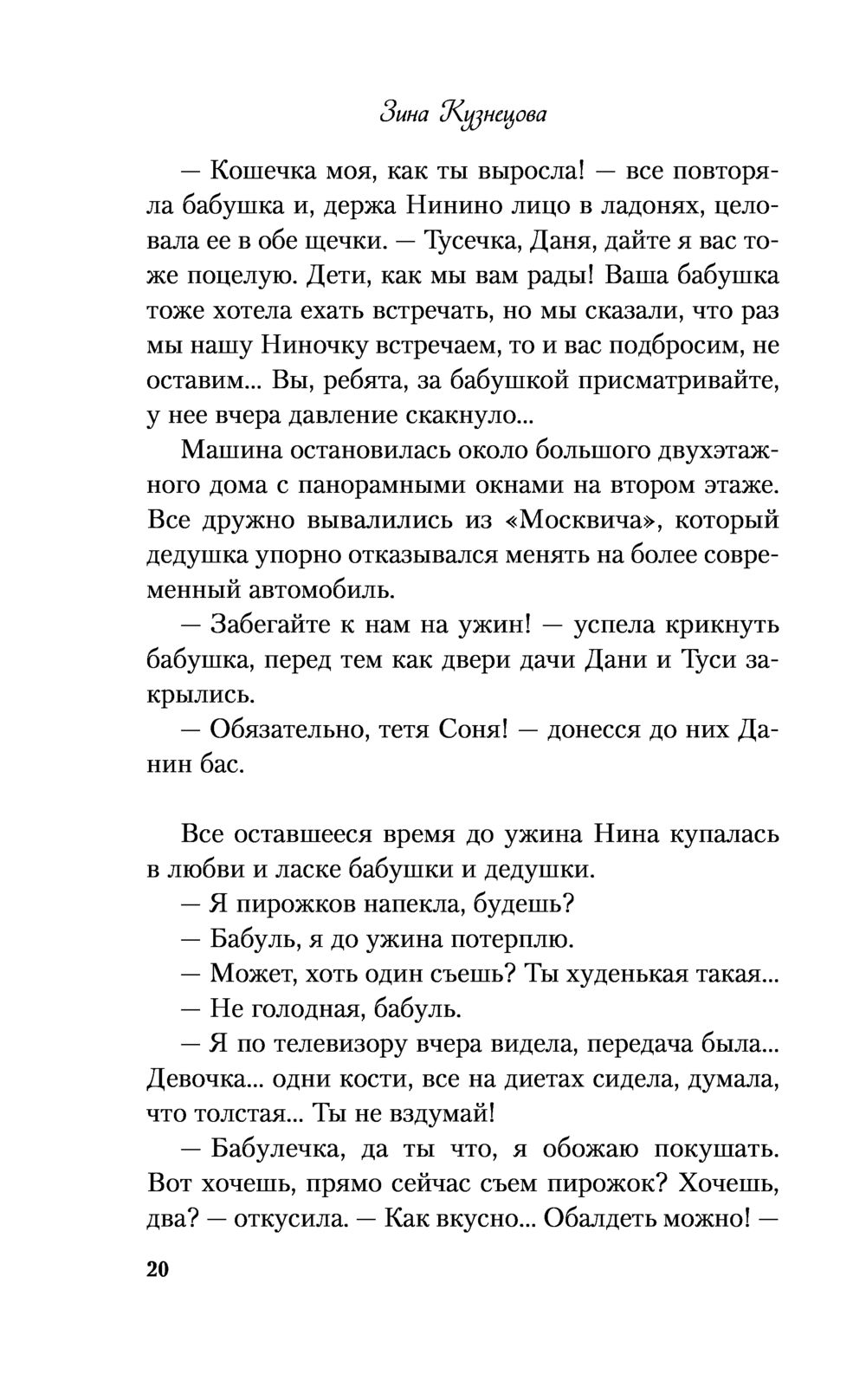 Зина Кузнецова

— Кошечка моя, как ты выросла! — все повторяла бабушка и, держа Нинино лицо в ладонях, целовала ее в обе щечки. — Тусечка, Даня, дайте я вас тоже поцелую. Дети, как мы вам рады! Ваша бабушка тоже хотела ехать встречать, но мы сказали, что раз мы нашу Ниночку встречаем, то и вас подбросим, не оставим... Вы, ребята, за бабушкой присматривайте, у нее вчера давление скакнуло...

Машина остановилась около большого двухэтажного дома с панорамными окнами на втором этаже. Все дружно вывалились из «Москвича», который дедушка упорно отказывался менять на более современный автомобиль.

— Забегайте к нам на ужин! — успела крикнуть бабушка, перед тем как двери дачи Дани и Туси закрылись.

— Обязательно, тетя Соня! — донесся до них Данин бас.

Все оставшееся время до ужина Нина купалась в любви и ласке бабушки и дедушки.

— Я пирожков напекла, будешь?

— Бабуль, я до ужина потерплю.

— Может, хоть один съешь? Ты худенькая такая...

— Не голодная, бабуль.

— Я по телевизору вчера видела, передача была... Девочка... одни кости, все на диетах сидела, думала, что толстая... Ты не вздумай!

— Бабулечка, да ты что, я обожаю покушать. Вот хочешь, прямо сейчас съем пирожок? Хочешь, два? — откусила. — Как вкусно... Обалдеть можно! —

20